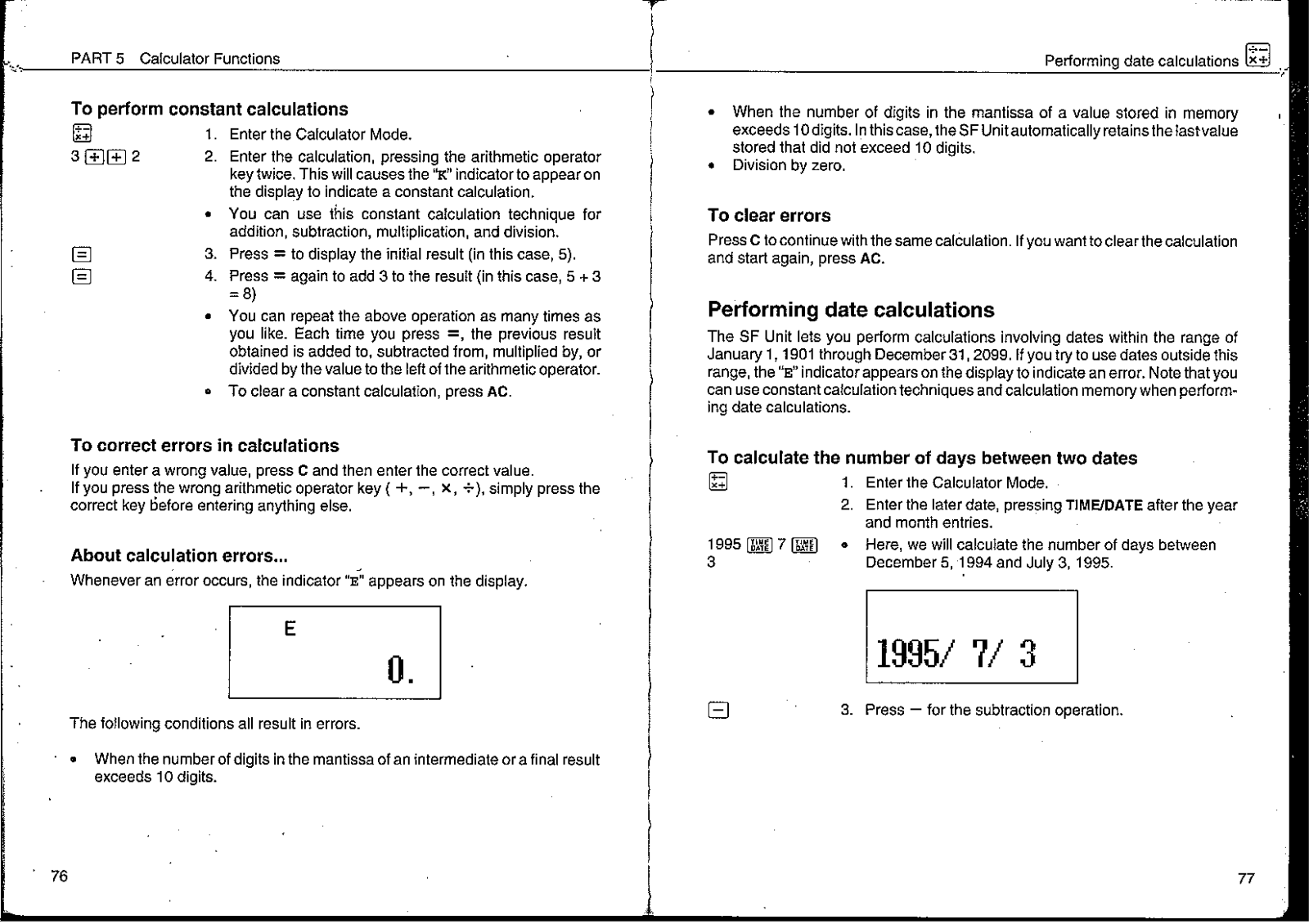 PART 5 Calculator Functions

To perform constant calculations

1. Enter the Calculator Mode.

3 + + 2

2. Enter the calculation, pressing the arithmetic operator key twice. This will causes the "K" indicator to appear on the display to indicate a constant calculation.

• You can use this constant calculation technique for addition, subtraction, multiplication, and division.

=

3. Press = to display the initial result (in this case, 5).

=

4. Press = again to add 3 to the result (in this case, 5 + 3 = 8)

• You can repeat the above operation as many times as you like. Each time you press =, the previous result obtained is added to, subtracted from, multiplied by, or divided by the value to the left of the arithmetic operator.

• To clear a constant calculation, press AC.

To correct errors in calculations

If you enter a wrong value, press C and then enter the correct value.
If you press the wrong arithmetic operator key ( +, −, ×, ÷), simply press the correct key before entering anything else.

About calculation errors...

Whenever an error occurs, the indicator "E" appears on the display.

E
0.

The following conditions all result in errors.

• When the number of digits in the mantissa of an intermediate or a final result exceeds 10 digits.

76

Performing date calculations

• When the number of digits in the mantissa of a value stored in memory exceeds 10 digits. In this case, the SF Unit automatically retains the last value stored that did not exceed 10 digits.
• Division by zero.

To clear errors

Press C to continue with the same calculation. If you want to clear the calculation and start again, press AC.

Performing date calculations

The SF Unit lets you perform calculations involving dates within the range of January 1, 1901 through December 31, 2099. If you try to use dates outside this range, the "E" indicator appears on the display to indicate an error. Note that you can use constant calculation techniques and calculation memory when performing date calculations.

To calculate the number of days between two dates

1. Enter the Calculator Mode.

2. Enter the later date, pressing TIME/DATE after the year and month entries.

1995 TIME DATE 7 TIME DATE 3

• Here, we will calculate the number of days between December 5, 1994 and July 3, 1995.

1995/ 7/ 3

−

3. Press − for the subtraction operation.

77